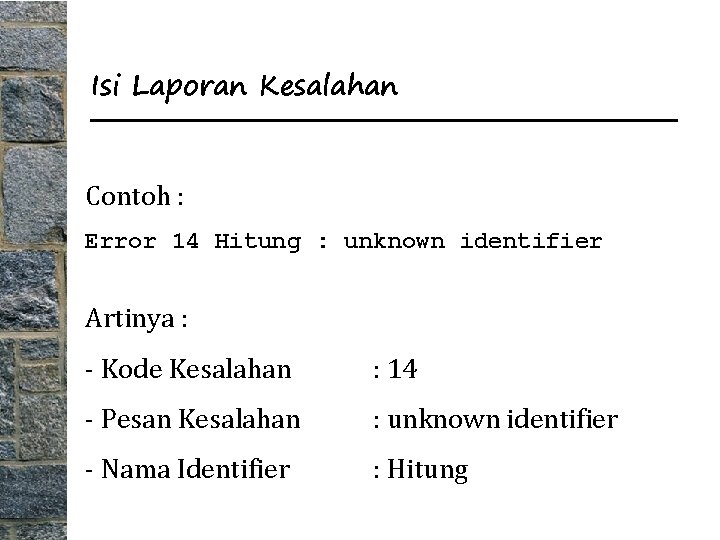 Isi Laporan Kesalahan

Contoh :

Error 14 Hitung : unknown identifier

Artinya :

- Kode Kesalahan : 14

- Pesan Kesalahan : unknown identifier

- Nama Identifier : Hitung